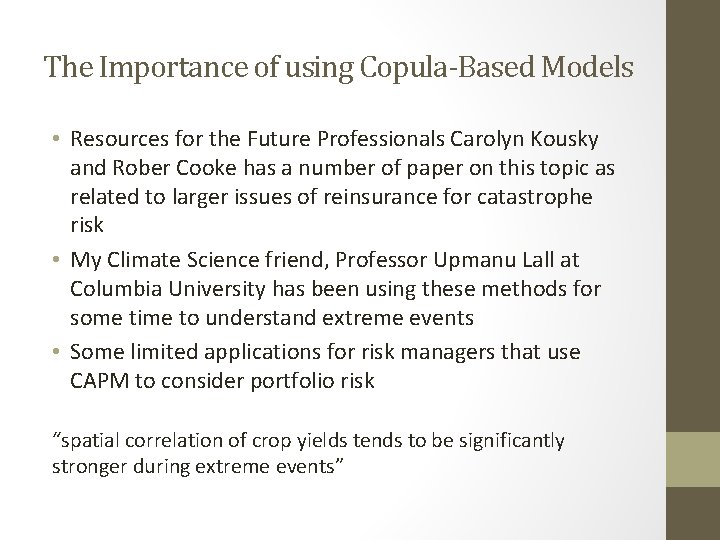 The Importance of using Copula-Based Models

• Resources for the Future Professionals Carolyn Kousky and Rober Cooke has a number of paper on this topic as related to larger issues of reinsurance for catastrophe risk

• My Climate Science friend, Professor Upmanu Lall at Columbia University has been using these methods for some time to understand extreme events

• Some limited applications for risk managers that use CAPM to consider portfolio risk

“spatial correlation of crop yields tends to be significantly stronger during extreme events”